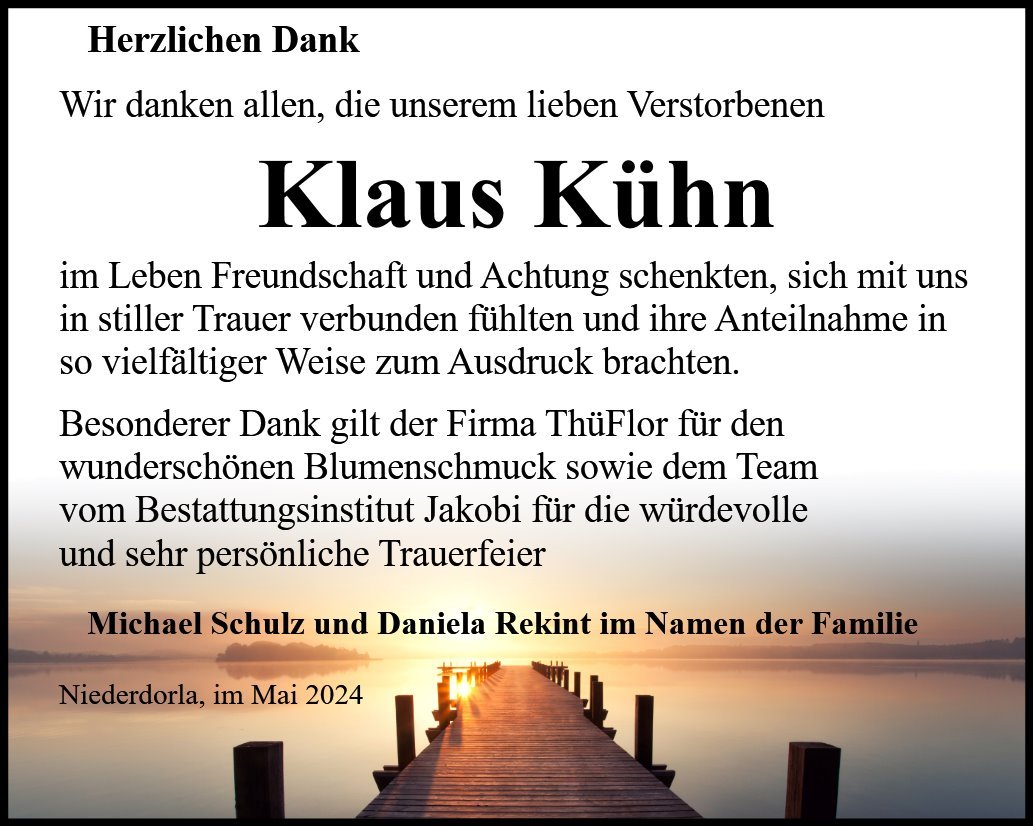 Herzlichen Dank

Wir danken allen, die unserem lieben Verstorbenen

Klaus Kühn

im Leben Freundschaft und Achtung schenkten, sich mit uns in stiller Trauer verbunden fühlten und ihre Anteilnahme in so vielfältiger Weise zum Ausdruck brachten.

Besonderer Dank gilt der Firma ThüFlor für den wunderschönen Blumenschmuck sowie dem Team vom Bestattungsinstitut Jakobi für die würdevolle und sehr persönliche Trauerfeier

Michael Schulz und Daniela Rekint im Namen der Familie

Niederdorla, im Mai 2024